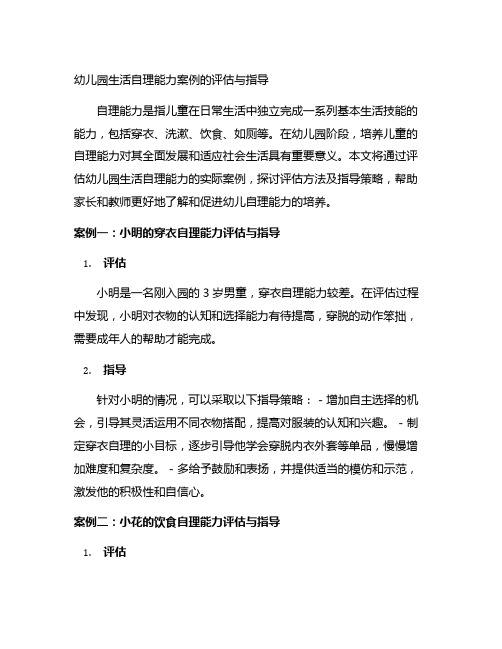 幼儿园生活自理能力案例的评估与指导

自理能力是指儿童在日常生活中独立完成一系列基本生活技能的能力，包括穿衣、洗漱、饮食、如厕等。在幼儿园阶段，培养儿童的自理能力对其全面发展和适应社会生活具有重要意义。本文将通过评估幼儿园生活自理能力的实际案例，探讨评估方法及指导策略，帮助家长和教师更好地了解和促进幼儿自理能力的培养。

案例一：小明的穿衣自理能力评估与指导

1. 评估

小明是一名刚入园的 3 岁男童，穿衣自理能力较差。在评估过程中发现，小明对衣物的认知和选择能力有待提高，穿脱的动作笨拙，需要成年人的帮助才能完成。

2. 指导

针对小明的情况，可以采取以下指导策略： - 增加自主选择的机会，引导其灵活运用不同衣物搭配，提高对服装的认知和兴趣。 - 制定穿衣自理的小目标，逐步引导他学会穿脱内衣外套等单品，慢慢增加难度和复杂度。 - 多给予鼓励和表扬，并提供适当的模仿和示范，激发他的积极性和自信心。

案例二：小花的饮食自理能力评估与指导

1. 评估